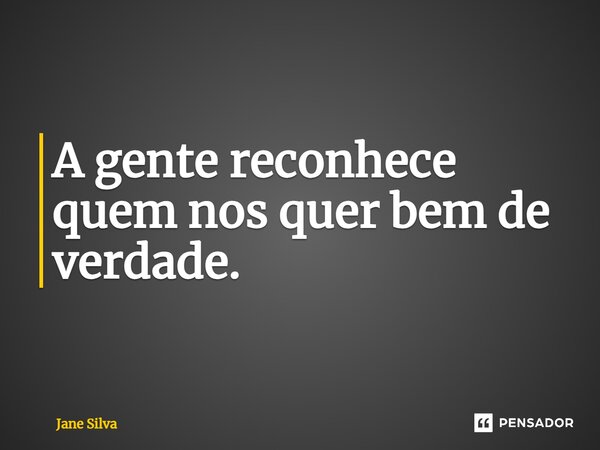 A gente reconhece quem nos quer bem de verdade.

Jane Silva

PENSADOR